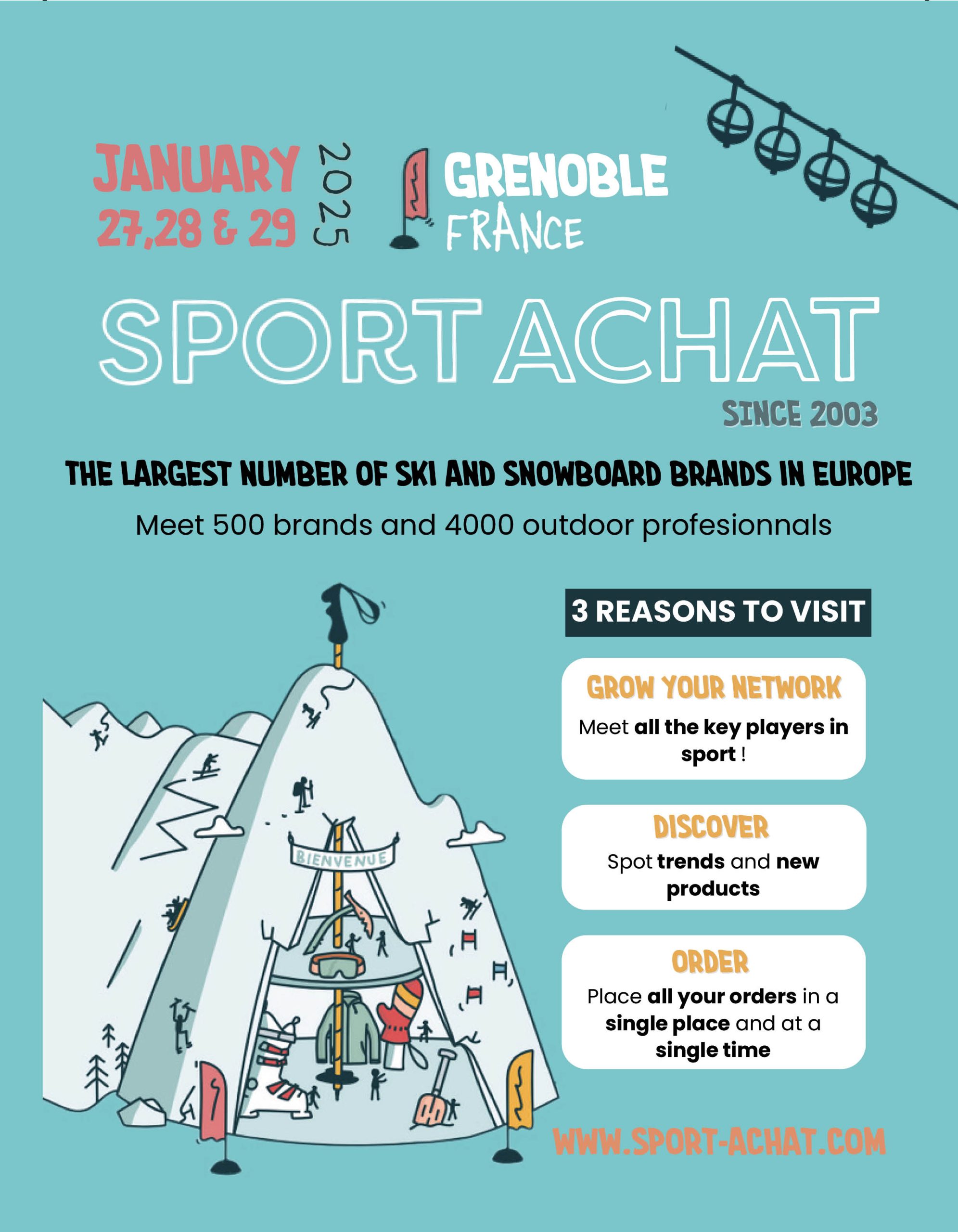 JANUARY
27,28 & 29
2025

GRENOBLE
FRANCE

SPORT ACHAT
SINCE 2003

THE LARGEST NUMBER OF SKI AND SNOWBOARD BRANDS IN EUROPE

Meet 500 brands and 4000 outdoor profesionnals

BIENVENUE

3 REASONS TO VISIT

GROW YOUR NETWORK
Meet all the key players in sport !

DISCOVER
Spot trends and new products

ORDER
Place all your orders in a single place and at a single time

WWW.SPORT-ACHAT.COM